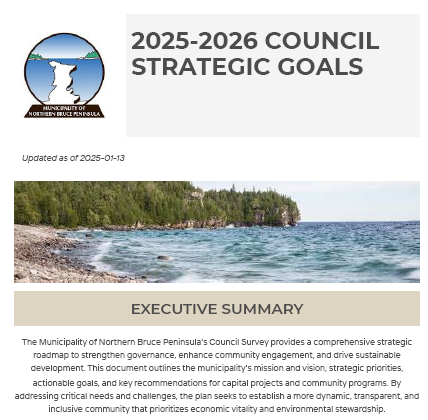 MUNICIPALITY OF NORTHERN BRUCE PENINSULA

2025-2026 COUNCIL STRATEGIC GOALS

Updated as of 2025-01-13

EXECUTIVE SUMMARY

The Municipality of Northern Bruce Peninsula's Council Survey provides a comprehensive strategic roadmap to strengthen governance, enhance community engagement, and drive sustainable development. This document outlines the municipality's mission and vision, strategic priorities, actionable goals, and key recommendations for capital projects and community programs. By addressing critical needs and challenges, the plan seeks to establish a more dynamic, transparent, and inclusive community that prioritizes economic vitality and environmental stewardship.